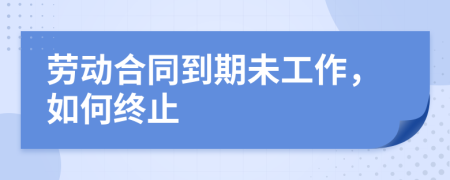 劳动合同到期未工作，如何终止